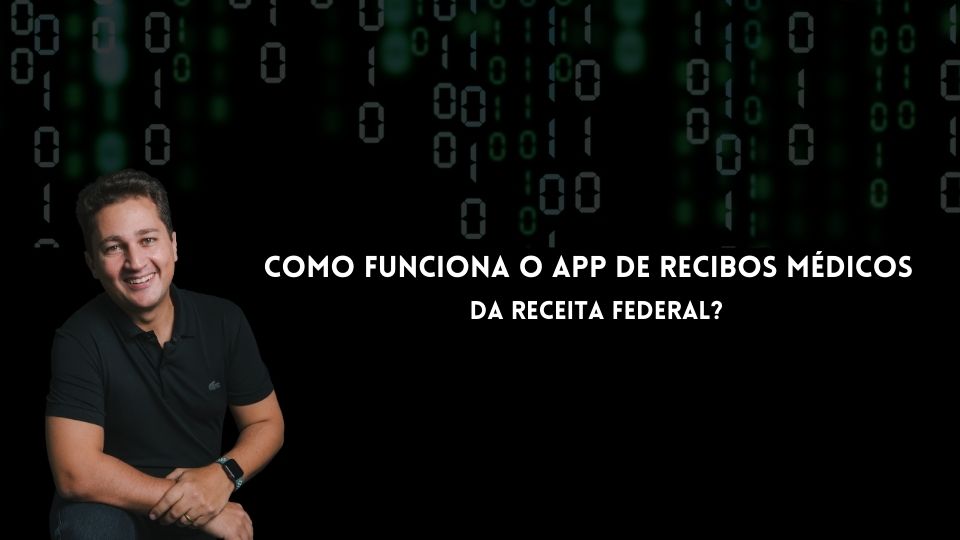 COMO FUNCIONA O APP DE RECIBOS MÉDICOS
DA RECEITA FEDERAL?